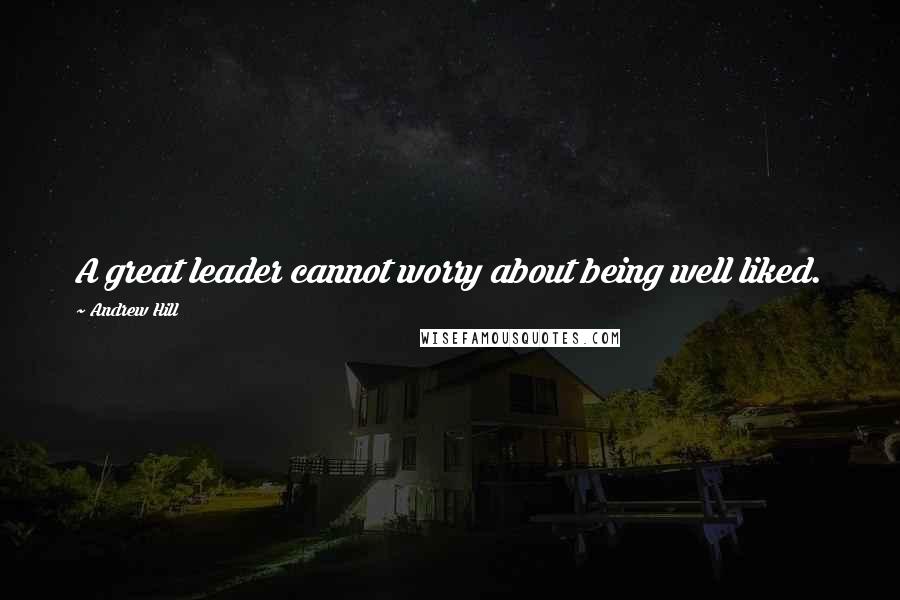 A great leader cannot worry about being well liked.

~ Andrew Hill

WISEFAMOUSQUOTES.COM